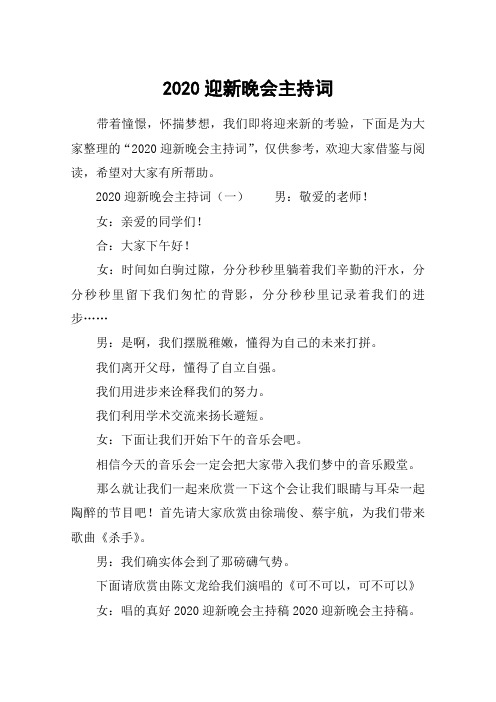 2020 迎新晚会主持词

带着憧憬，怀揣梦想，我们即将迎来新的考验，下面是为大家整理的“2020 迎新晚会主持词”，仅供参考，欢迎大家借鉴与阅读，希望对大家有所帮助。

2020 迎新晚会主持词（一）　　男：敬爱的老师！

女：亲爱的同学们！

合：大家下午好！

女：时间如白驹过隙，分分秒秒里躺着我们辛勤的汗水，分分秒秒里留下我们匆忙的背影，分分秒秒里记录着我们的进步……

男：是啊，我们摆脱稚嫩，懂得为自己的未来打拼。

我们离开父母，懂得了自立自强。

我们用进步来诠释我们的努力。

我们利用学术交流来扬长避短。

女：下面让我们开始下午的音乐会吧。

相信今天的音乐会一定会把大家带入我们梦中的音乐殿堂。

那么就让我们一起来欣赏一下这个会让我们眼睛与耳朵一起陶醉的节目吧！首先请大家欣赏由徐瑞俊、蔡宇航，为我们带来歌曲《杀手》。

男：我们确实体会到了那磅礴气势。

下面请欣赏由陈文龙给我们演唱的《可不可以，可不可以》

女：唱的真好 2020 迎新晚会主持稿 2020 迎新晚会主持稿。